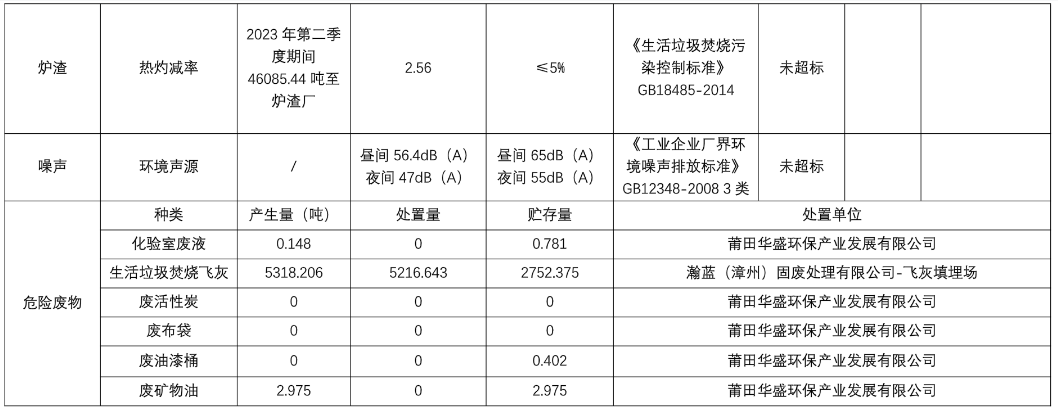 | 炉渣 | 热灼减率 | 2023 年第二季度期间 46085.44 吨至炉渣厂 | 2.56 | ≤5% | 《生活垃圾焚烧污染控制标准》GB18485-2014 | 未超标 | | |
|---|---|---|---|---|---|---|---|---|
| 噪声 | 环境声源 | / | 昼间 56.4dB（A）夜间 47dB（A） | 昼间 65dB（A）夜间 55dB（A） | 《工业企业厂界环境噪声排放标准》GB12348-2008 3 类 | 未超标 | | |
| 危险废物 | 种类 | 产生量（吨） | 处置量 | 贮存量 | 处置单位 | | | |
| | 化验室废液 | 0.148 | 0 | 0.781 | 莆田华盛环保产业发展有限公司 | | | |
| | 生活垃圾焚烧飞灰 | 5318.206 | 5216.643 | 2752.375 | 瀚蓝（漳州）固废处理有限公司-飞灰填埋场 | | | |
| | 废活性炭 | 0 | 0 | 0 | 莆田华盛环保产业发展有限公司 | | | |
| | 废布袋 | 0 | 0 | 0 | 莆田华盛环保产业发展有限公司 | | | |
| | 废油漆桶 | 0 | 0 | 0.402 | 莆田华盛环保产业发展有限公司 | | | |
| | 废矿物油 | 2.975 | 0 | 2.975 | 莆田华盛环保产业发展有限公司 | | | |